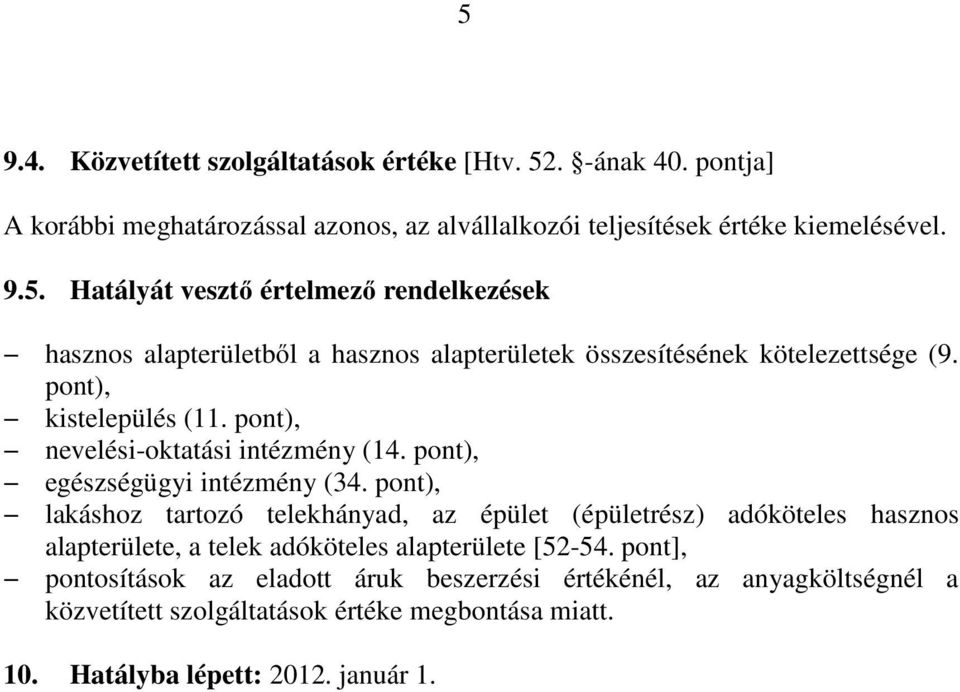 5

9.4. Közvetített szolgáltatások értéke [Htv. 52. §-ának 40. pontja]

A korábbi meghatározással azonos, az alvállalkozói teljesítések értéke kiemelésével.

9.5. Hatályát vesztő értelmező rendelkezések

– hasznos alapterületből a hasznos alapterületek összesítésének kötelezettsége (9. pont),
– kistelepülés (11. pont),
– nevelési-oktatási intézmény (14. pont),
– egészségügyi intézmény (34. pont),
– lakáshoz tartozó telekhányad, az épület (épületrész) adóköteles hasznos alapterülete, a telek adóköteles alapterülete [52-54. pont],
– pontosítások az eladott áruk beszerzési értékénél, az anyagköltségnél a közvetített szolgáltatások értéke megbontása miatt.

10. Hatályba lépett: 2012. január 1.